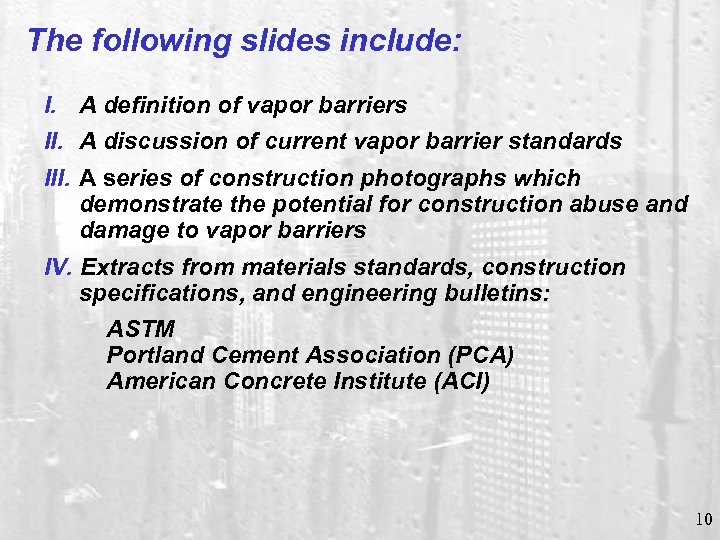 The following slides include:

I. A definition of vapor barriers

II. A discussion of current vapor barrier standards

III. A series of construction photographs which demonstrate the potential for construction abuse and damage to vapor barriers

IV. Extracts from materials standards, construction specifications, and engineering bulletins:

ASTM
Portland Cement Association (PCA)
American Concrete Institute (ACI)

10